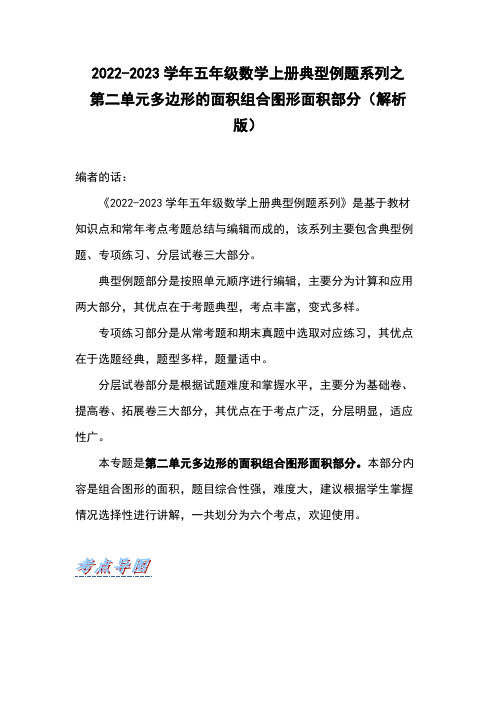 2022-2023 学年五年级数学上册典型例题系列之第二单元多边形的面积组合图形面积部分（解析版）

编者的话：

《2022-2023 学年五年级数学上册典型例题系列》是基于教材知识点和常年考点考题总结与编辑而成的，该系列主要包含典型例题、专项练习、分层试卷三大部分。

典型例题部分是按照单元顺序进行编辑，主要分为计算和应用两大部分，其优点在于考题典型，考点丰富，变式多样。

专项练习部分是从常考题和期末真题中选取对应练习，其优点在于选题经典，题型多样，题量适中。

分层试卷部分是根据试题难度和掌握水平，主要分为基础卷、提高卷、拓展卷三大部分，其优点在于考点广泛，分层明显，适应性广。

本专题是第二单元多边形的面积组合图形面积部分。本部分内容是组合图形的面积，题目综合性强，难度大，建议根据学生掌握情况选择性进行讲解，一共划分为六个考点，欢迎使用。

考点导图